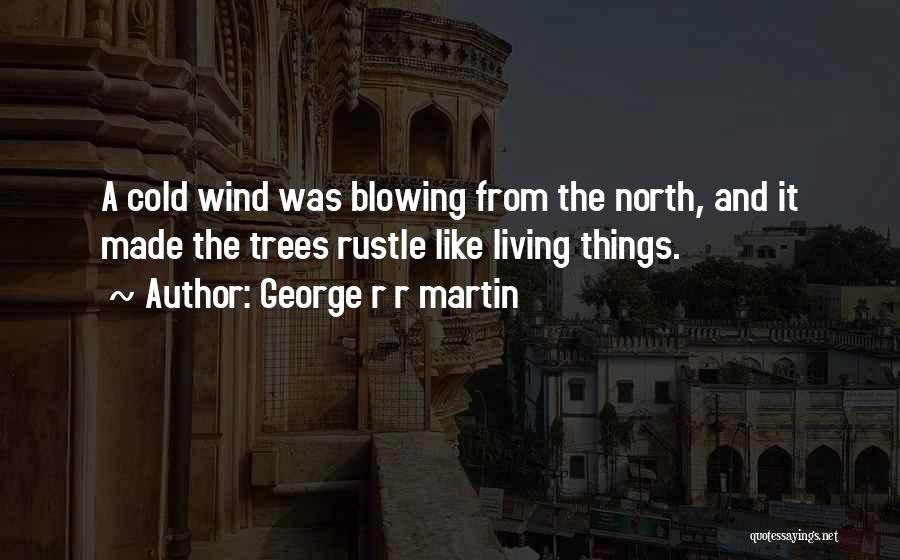 A cold wind was blowing from the north, and it made the trees rustle like living things.

~ Author: George r r martin

quotessayings.net